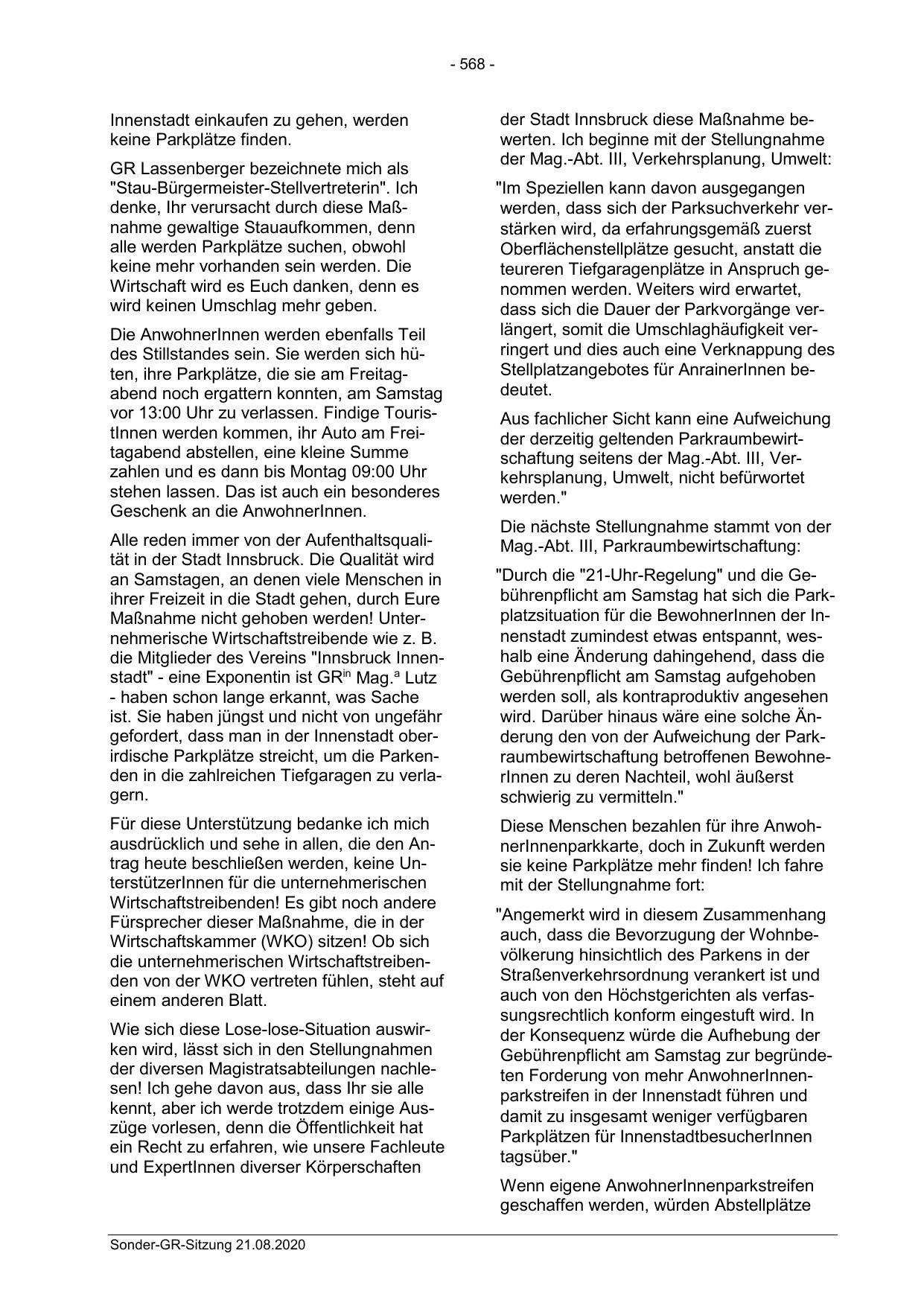 - 568 -

Innenstadt einkaufen zu gehen, werden keine Parkplätze finden.

GR Lassenberger bezeichnete mich als "Stau-Bürgermeister-Stellvertreterin". Ich denke, Ihr verursacht durch diese Maßnahme gewaltige Stauaufkommen, denn alle werden Parkplätze suchen, obwohl keine mehr vorhanden sein werden. Die Wirtschaft wird es Euch danken, denn es wird keinen Umschlag mehr geben.

Die AnwohnerInnen werden ebenfalls Teil des Stillstandes sein. Sie werden sich hüten, ihre Parkplätze, die sie am Freitagabend noch ergattern konnten, am Samstag vor 13:00 Uhr zu verlassen. Findige TouristInnen werden kommen, ihr Auto am Freitagabend abstellen, eine kleine Summe zahlen und es dann bis Montag 09:00 Uhr stehen lassen. Das ist auch ein besonderes Geschenk an die AnwohnerInnen.

Alle reden immer von der Aufenthaltsqualität in der Stadt Innsbruck. Die Qualität wird an Samstagen, an denen viele Menschen in ihrer Freizeit in die Stadt gehen, durch Eure Maßnahme nicht gehoben werden! Unternehmerische Wirtschaftstreibende wie z. B. die Mitglieder des Vereins "Innsbruck Innenstadt" - eine Exponentin ist GR$^{in}$ Mag.$^{a}$ Lutz - haben schon lange erkannt, was Sache ist. Sie haben jüngst und nicht von ungefähr gefordert, dass man in der Innenstadt oberirdische Parkplätze streicht, um die Parkenden in die zahlreichen Tiefgaragen zu verlagern.

Für diese Unterstützung bedanke ich mich ausdrücklich und sehe in allen, die den Antrag heute beschließen werden, keine UnterstützerInnen für die unternehmerischen Wirtschaftstreibenden! Es gibt noch andere Fürsprecher dieser Maßnahme, die in der Wirtschaftskammer (WKO) sitzen! Ob sich die unternehmerischen Wirtschaftstreibenden von der WKO vertreten fühlen, steht auf einem anderen Blatt.

Wie sich diese Lose-lose-Situation auswirken wird, lässt sich in den Stellungnahmen der diversen Magistratsabteilungen nachlesen! Ich gehe davon aus, dass Ihr sie alle kennt, aber ich werde trotzdem einige Auszüge vorlesen, denn die Öffentlichkeit hat ein Recht zu erfahren, wie unsere Fachleute und ExpertInnen diverser Körperschaften

der Stadt Innsbruck diese Maßnahme bewerten. Ich beginne mit der Stellungnahme der Mag.-Abt. III, Verkehrsplanung, Umwelt:

"Im Speziellen kann davon ausgegangen werden, dass sich der Parksuchverkehr verstärken wird, da erfahrungsgemäß zuerst Oberflächenstellplätze gesucht, anstatt die teureren Tiefgaragenplätze in Anspruch genommen werden. Weiters wird erwartet, dass sich die Dauer der Parkvorgänge verlängert, somit die Umschlaghäufigkeit verringert und dies auch eine Verknappung des Stellplatzangebotes für AnrainerInnen bedeutet.

Aus fachlicher Sicht kann eine Aufweichung der derzeitig geltenden Parkraumbewirtschaftung seitens der Mag.-Abt. III, Verkehrsplanung, Umwelt, nicht befürwortet werden."

Die nächste Stellungnahme stammt von der Mag.-Abt. III, Parkraumbewirtschaftung:

"Durch die "21-Uhr-Regelung" und die Gebührenpflicht am Samstag hat sich die Parkplatzsituation für die BewohnerInnen der Innenstadt zumindest etwas entspannt, weshalb eine Änderung dahingehend, dass die Gebührenpflicht am Samstag aufgehoben werden soll, als kontraproduktiv angesehen wird. Darüber hinaus wäre eine solche Änderung den von der Aufweichung der Parkraumbewirtschaftung betroffenen BewohnerInnen zu deren Nachteil, wohl äußerst schwierig zu vermitteln."

Diese Menschen bezahlen für ihre AnwohnerInnenparkkarte, doch in Zukunft werden sie keine Parkplätze mehr finden! Ich fahre mit der Stellungnahme fort:

"Angemerkt wird in diesem Zusammenhang auch, dass die Bevorzugung der Wohnbevölkerung hinsichtlich des Parkens in der Straßenverkehrsordnung verankert ist und auch von den Höchstgerichten als verfassungsrechtlich konform eingestuft wird. In der Konsequenz würde die Aufhebung der Gebührenpflicht am Samstag zur begründeten Forderung von mehr AnwohnerInnenparkstreifen in der Innenstadt führen und damit zu insgesamt weniger verfügbaren Parkplätzen für InnenstadtbesucherInnen tagsüber."

Wenn eigene AnwohnerInnenparkstreifen geschaffen werden, würden Abstellplätze

Sonder-GR-Sitzung 21.08.2020